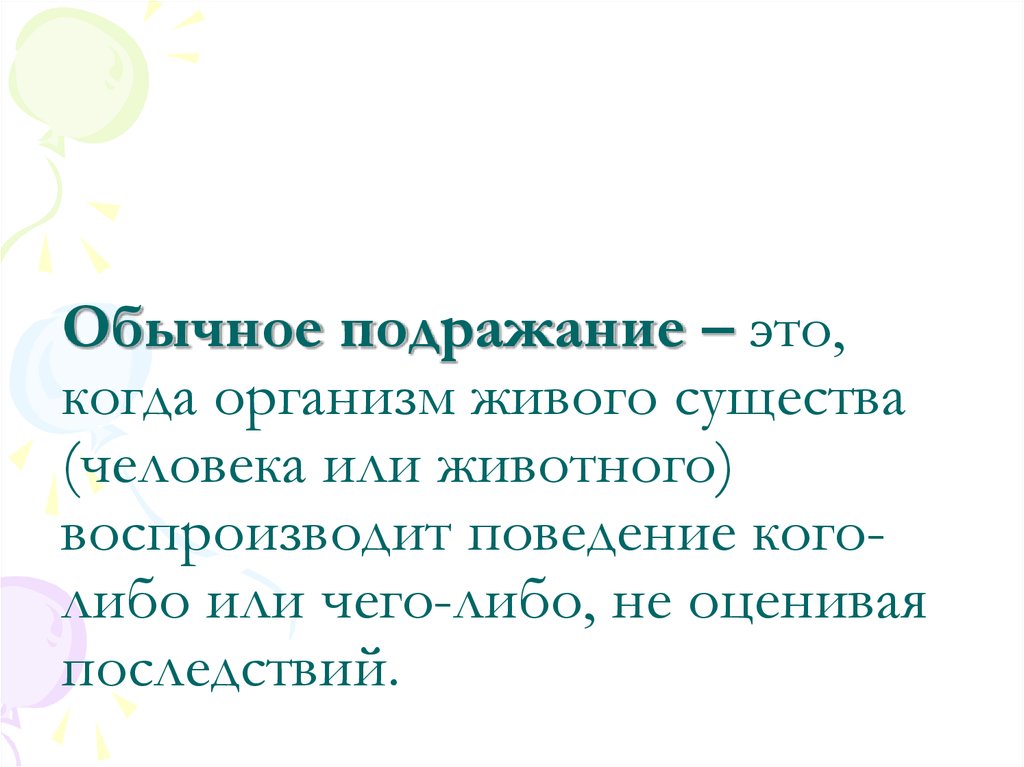 Обычное подражание – это, когда организм живого существа (человека или животного) воспроизводит поведение кого-либо или чего-либо, не оценивая последствий.